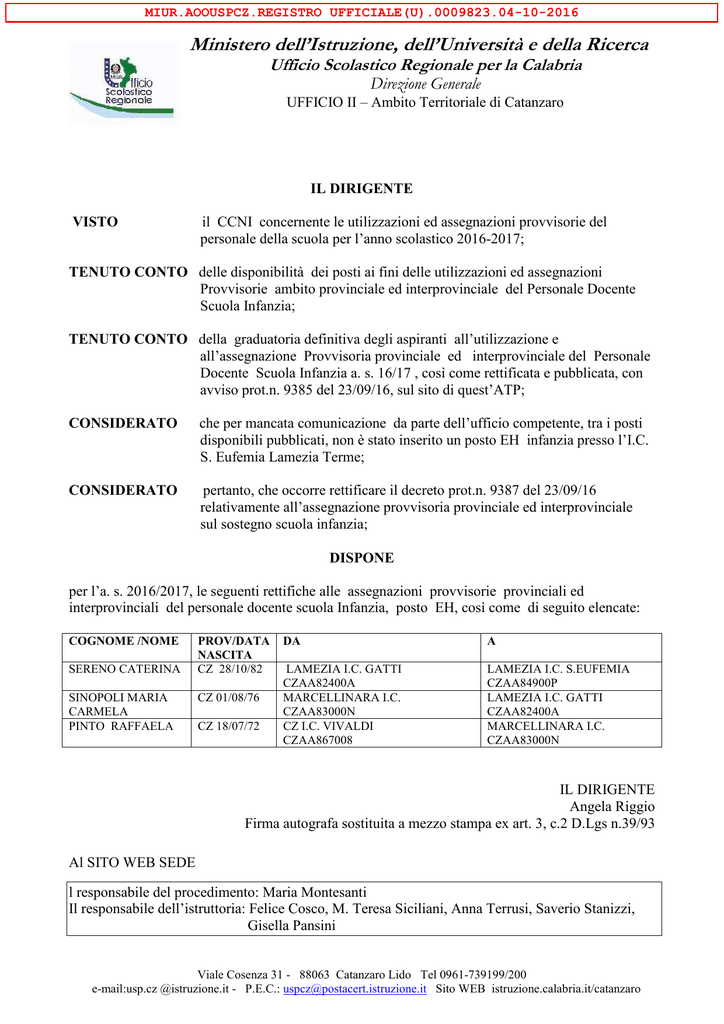 MIUR.AOOUSPCZ.REGISTRO UFFICIALE(U).0009823.04-10-2016

Ufficio Scolastico Regionale

Ministero dell'Istruzione, dell'Università e della Ricerca
Ufficio Scolastico Regionale per la Calabria
Direzione Generale
UFFICIO II – Ambito Territoriale di Catanzaro

IL DIRIGENTE

VISTO il CCNI concernente le utilizzazioni ed assegnazioni provvisorie del personale della scuola per l'anno scolastico 2016-2017;

TENUTO CONTO delle disponibilità dei posti ai fini delle utilizzazioni ed assegnazioni Provvisorie ambito provinciale ed interprovinciale del Personale Docente Scuola Infanzia;

TENUTO CONTO della graduatoria definitiva degli aspiranti all'utilizzazione e all'assegnazione Provvisoria provinciale ed interprovinciale del Personale Docente Scuola Infanzia a. s. 16/17 , così come rettificata e pubblicata, con avviso prot.n. 9385 del 23/09/16, sul sito di quest'ATP;

CONSIDERATO che per mancata comunicazione da parte dell'ufficio competente, tra i posti disponibili pubblicati, non è stato inserito un posto EH infanzia presso l'I.C. S. Eufemia Lamezia Terme;

CONSIDERATO pertanto, che occorre rettificare il decreto prot.n. 9387 del 23/09/16 relativamente all'assegnazione provvisoria provinciale ed interprovinciale sul sostegno scuola infanzia;

DISPONE

per l'a. s. 2016/2017, le seguenti rettifiche alle assegnazioni provvisorie provinciali ed interprovinciali del personale docente scuola Infanzia, posto EH, così come di seguito elencate:

| COGNOME /NOME | PROV/DATA NASCITA | DA | A |
|---|---|---|---|
| SERENO CATERINA | CZ 28/10/82 | LAMEZIA I.C. GATTI CZAA82400A | LAMEZIA I.C. S.EUFEMIA CZAA84900P |
| SINOPOLI MARIA CARMELA | CZ 01/08/76 | MARCELLINARA I.C. CZAA83000N | LAMEZIA I.C. GATTI CZAA82400A |
| PINTO RAFFAELA | CZ 18/07/72 | CZ I.C. VIVALDI CZAA867008 | MARCELLINARA I.C. CZAA83000N |

IL DIRIGENTE
Angela Riggio
Firma autografa sostituita a mezzo stampa ex art. 3, c.2 D.Lgs n.39/93

Al SITO WEB SEDE

l responsabile del procedimento: Maria Montesanti
Il responsabile dell'istruttoria: Felice Cosco, M. Teresa Siciliani, Anna Terrusi, Saverio Stanizzi, Gisella Pansini

Viale Cosenza 31 - 88063 Catanzaro Lido Tel 0961-739199/200
e-mail:usp.cz @istruzione.it - P.E.C.: uspcz@postacert.istruzione.it Sito WEB istruzione.calabria.it/catanzaro